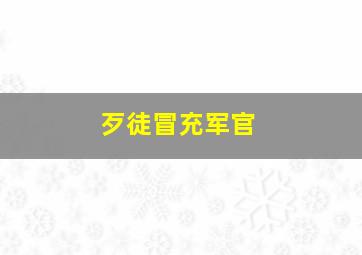 歹徒冒充军官